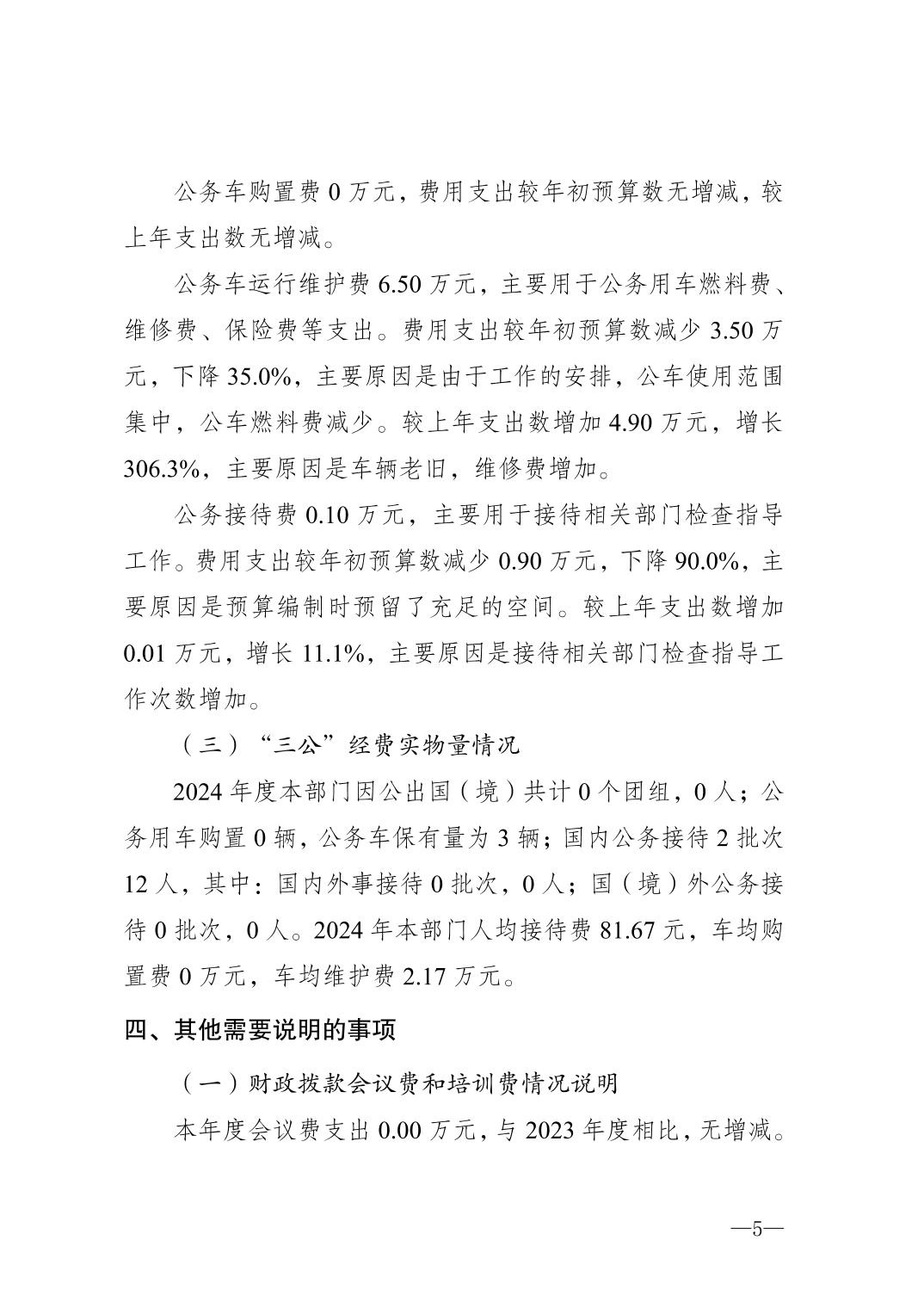 公务车购置费 0 万元，费用支出较年初预算数无增减，较上年支出数无增减。

公务车运行维护费 6.50 万元，主要用于公务用车燃料费、维修费、保险费等支出。费用支出较年初预算数减少 3.50 万元，下降 35.0%，主要原因是由于工作的安排，公车使用范围集中，公车燃料费减少。较上年支出数增加 4.90 万元，增长 306.3%，主要原因是车辆老旧，维修费增加。

公务接待费 0.10 万元，主要用于接待相关部门检查指导工作。费用支出较年初预算数减少 0.90 万元，下降 90.0%，主要原因是预算编制时预留了充足的空间。较上年支出数增加 0.01 万元，增长 11.1%，主要原因是接待相关部门检查指导工作次数增加。

（三）“三公”经费实物量情况

2024 年度本部门因公出国（境）共计 0 个团组，0 人；公务用车购置 0 辆，公务车保有量为 3 辆；国内公务接待 2 批次 12 人，其中：国内外事接待 0 批次，0 人；国（境）外公务接待 0 批次，0 人。2024 年本部门人均接待费 81.67 元，车均购置费 0 万元，车均维护费 2.17 万元。

四、其他需要说明的事项

（一）财政拨款会议费和培训费情况说明

本年度会议费支出 0.00 万元，与 2023 年度相比，无增减。

—5—